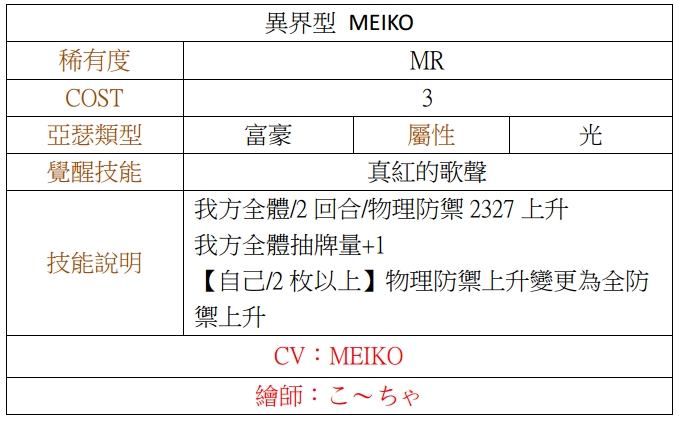 | 異界型 MEIKO | | | |
|---|---|---|---|
| 稀有度 | MR | | |
| COST | 3 | | |
| 亞瑟類型 | 富豪 | 屬性 | 光 |
| 覺醒技能 | 真紅的歌聲 | | |
| 技能說明 | 我方全體/2回合/物理防禦2327上升 我方全體抽牌量+1 【自己/2枚以上】物理防禦上升變更為全防禦上升 | | |
| CV：MEIKO | | | |
| 繪師：こ～ちゃ | | | |